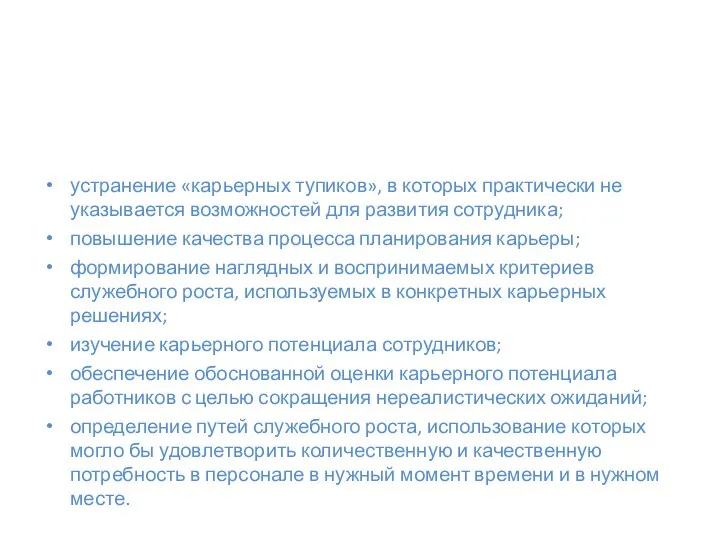 • устранение «карьерных тупиков», в которых практически не указывается возможностей для развития сотрудника;
• повышение качества процесса планирования карьеры;
• формирование наглядных и воспринимаемых критериев служебного роста, используемых в конкретных карьерных решениях;
• изучение карьерного потенциала сотрудников;
• обеспечение обоснованной оценки карьерного потенциала работников с целью сокращения нереалистических ожиданий;
• определение путей служебного роста, использование которых могло бы удовлетворить количественную и качественную потребность в персонале в нужный момент времени и в нужном месте.